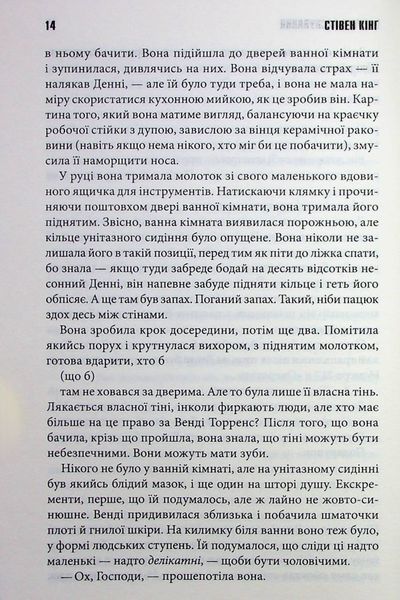 14 СТІВЕН КІНГ

в ньому бачити. Вона підійшла до дверей ванної кімнати і зупинилася, дивлячись на них. Вона відчувала страх — її налякав Денні, — але їй було туди треба, і вона не мала наміру скористатися кухонною мийкою, як це зробив він. Картина того, який вона матиме вигляд, балансуючи на краєчку робочої стійки з дупою, завислою за вінця керамічної раковини (навіть якщо нема нікого, хто міг би це побачити), змусила її наморщити носа.

У руці вона тримала молоток зі свого маленького вдовиного ящичка для інструментів. Натискаючи клямку і прочиняючи поштовхом двері ванної кімнати, вона тримала його піднятим. Звісно, ванна кімната виявилася порожньою, але кільце унітазного сидіння було опущене. Вона ніколи не залишала його в такій позиції, перед тим як піти до ліжка спати, бо знала — якщо туди забреде бодай на десять відсотків несонний Денні, він напевне забуде підняти кільце і геть його обпісяє. А ще там був запах. Поганий запах. Такий, ніби пацюк здох десь між стінами.

Вона зробила крок досередини, потім ще два. Помітила якийсь порух і крутнулася вихором, з піднятим молотком, готова вдарити, хто б

(що б)

там не ховався за дверима. Але то була лише її власна тінь. Лякається власної тіні, інколи фиркають люди, але хто має більше на це право за Венді Торренс? Після того, що вона бачила, крізь що пройшла, вона знала, що тіні можуть бути небезпечними. Вони можуть мати зуби.

Нікого не було у ванній кімнаті, але на унітазному сидінні був якийсь блідий мазок, і ще один на шторі душу. Екскременти, перше, що їй подумалось, але ж лайно не жовто-синюшне. Венді придивилася зблизька і побачила шматочки плоті й гнилої шкіри. На килимку біля ванни воно теж було, у формі людських ступень. Їй подумалося, що сліди ці надто маленькі — надто делікатні, — щоби бути чоловічими.

— Ох, Господи, — прошепотіла вона.